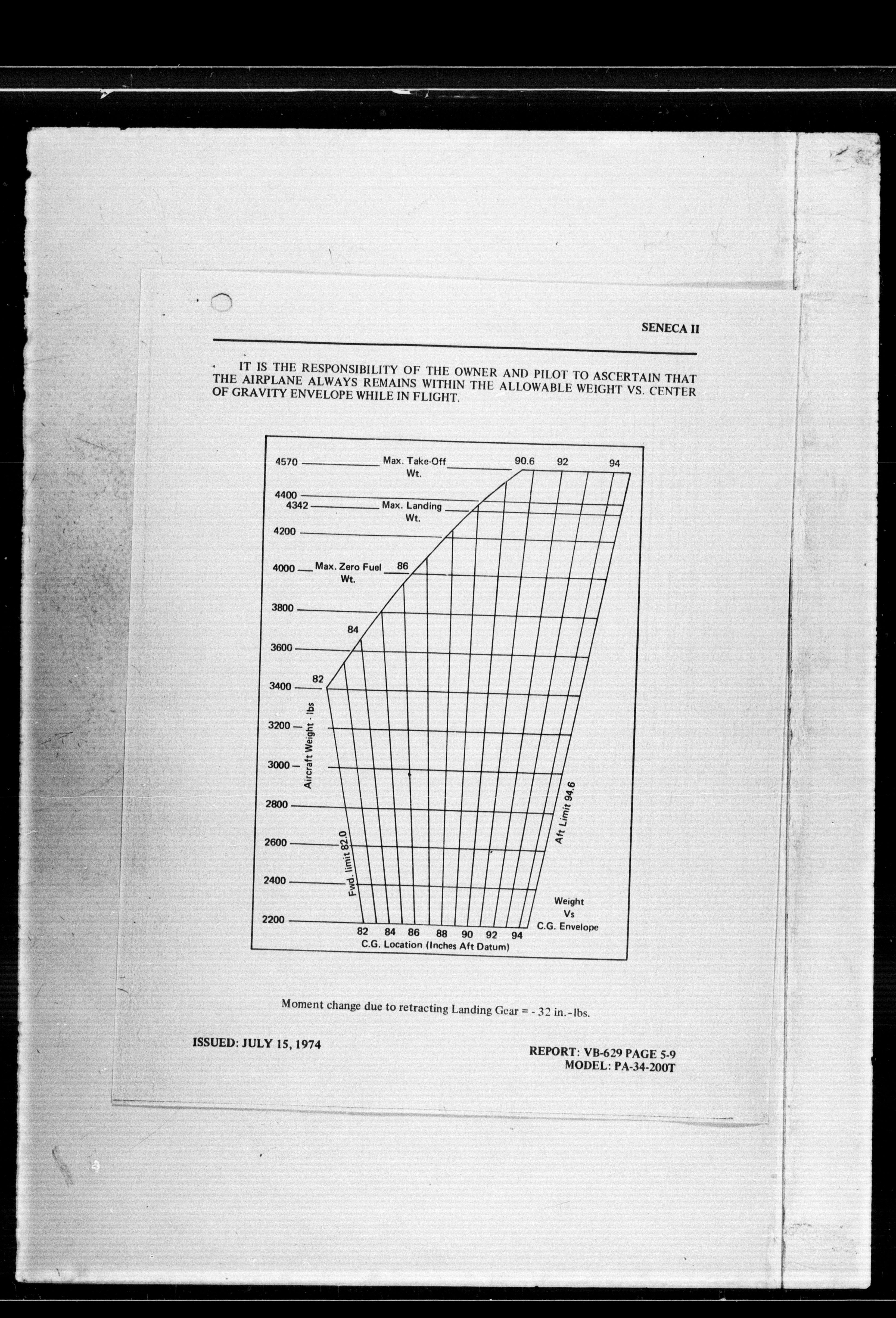 SENECA II

IT IS THE RESPONSIBILITY OF THE OWNER AND PILOT TO ASCERTAIN THAT THE AIRPLANE ALWAYS REMAINS WITHIN THE ALLOWABLE WEIGHT VS. CENTER OF GRAVITY ENVELOPE WHILE IN FLIGHT.

4570 Max. Take-Off Wt. 90.6 92 94
4400
4342 Max. Landing Wt.
4200
4000 Max. Zero Fuel Wt. 86
3800
84
3600
82
3400
3200
3000
2800
2600
2400
2200
Aircraft Weight - lbs
Fwd. limit 82.0
Aft Limit 94.6
Weight Vs C.G. Envelope
82 84 86 88 90 92 94
C.G. Location (Inches Aft Datum)

Moment change due to retracting Landing Gear = - 32 in.-lbs.

ISSUED: JULY 15, 1974

REPORT: VB-629 PAGE 5-9
MODEL: PA-34-200T